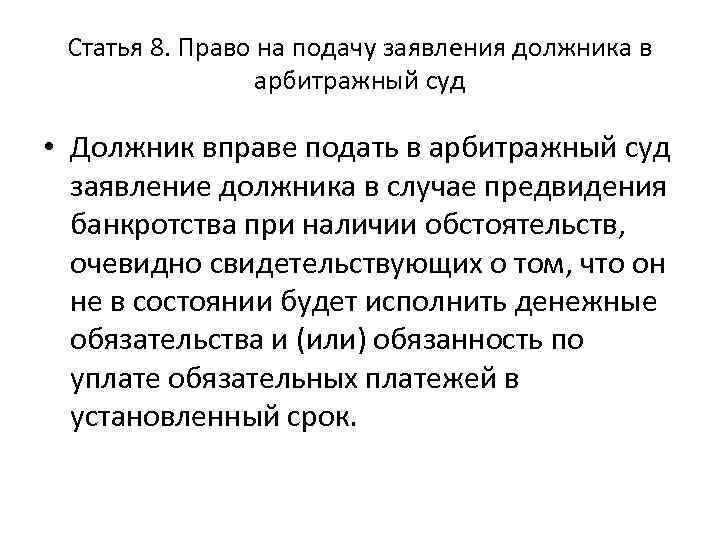 Статья 8. Право на подачу заявления должника в арбитражный суд

• Должник вправе подать в арбитражный суд заявление должника в случае предвидения банкротства при наличии обстоятельств, очевидно свидетельствующих о том, что он не в состоянии будет исполнить денежные обязательства и (или) обязанность по уплате обязательных платежей в установленный срок.